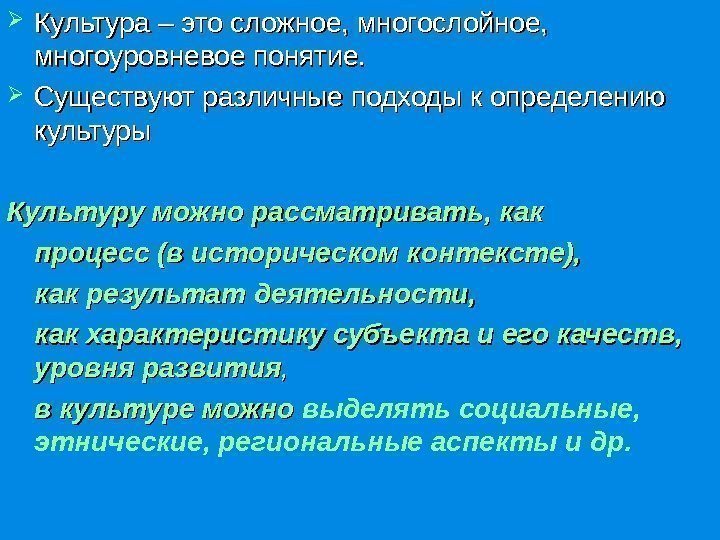 ➢ Культура – это сложное, многослойное, многоуровневое понятие.

➢ Существуют различные подходы к определению культуры

Культуру можно рассматривать, как

процесс (в историческом контексте),

как результат деятельности,

как характеристику субъекта и его качеств, уровня развития,

в культуре можно выделять социальные, этнические, региональные аспекты и др.